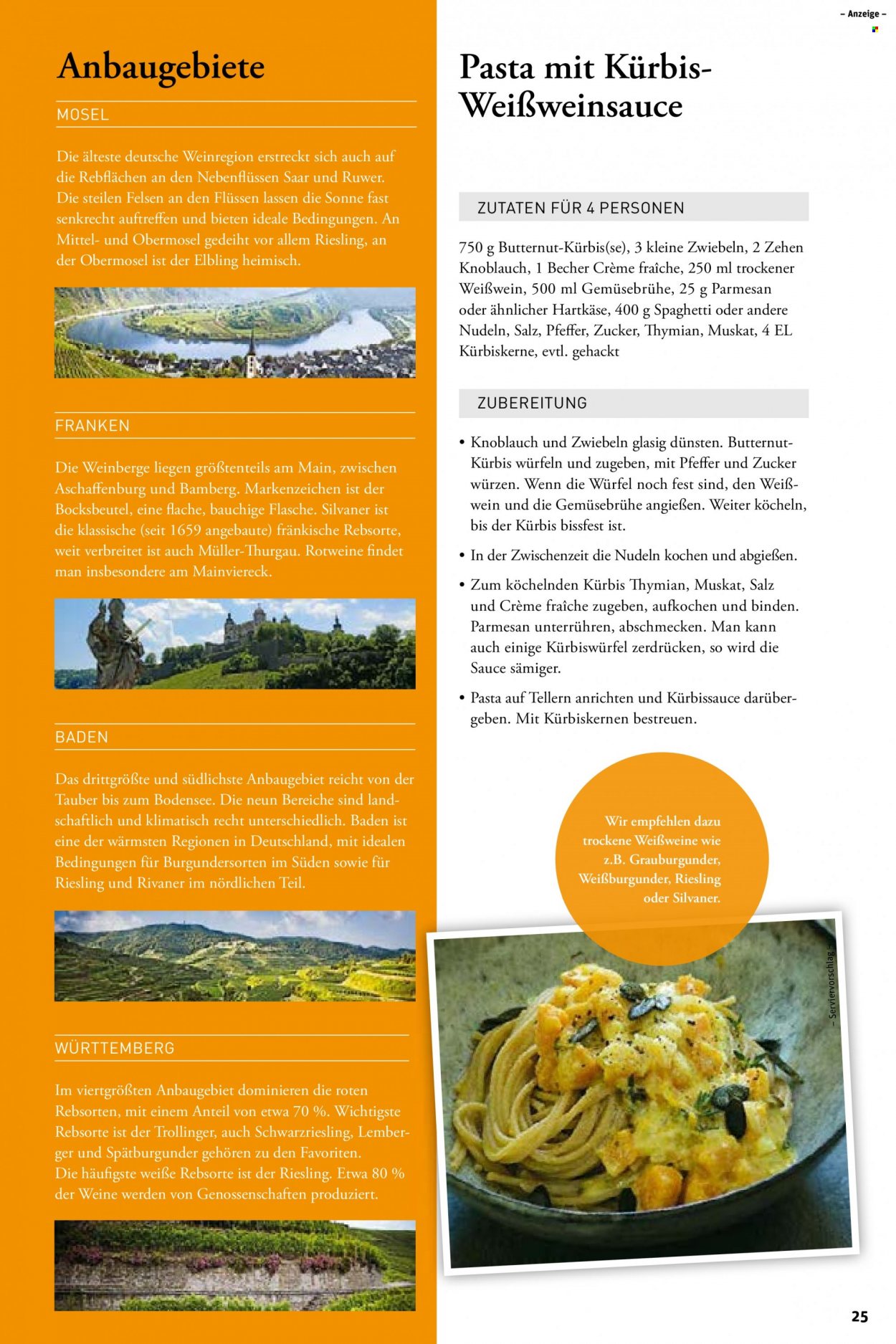 – Anzeige –

Anbaugebiete

MOSEL

Die älteste deutsche Weinregion erstreckt sich auch auf die Rebflächen an den Nebenflüssen Saar und Ruwer. Die steilen Felsen an den Flüssen lassen die Sonne fast senkrecht auftreffen und bieten ideale Bedingungen. An Mittel- und Obermosel gedeiht vor allem Riesling, an der Obermosel ist der Elbling heimisch.

FRANKEN

Die Weinberge liegen größtenteils am Main, zwischen Aschaffenburg und Bamberg. Markenzeichen ist der Bocksbeutel, eine flache, bauchige Flasche. Silvaner ist die klassische (seit 1659 angebaute) fränkische Rebsorte, weit verbreitet ist auch Müller-Thurgau. Rotweine findet man insbesondere am Mainviereck.

BADEN

Das drittgrößte und südlichste Anbaugebiet reicht von der Tauber bis zum Bodensee. Die neun Bereiche sind landschaftlich und klimatisch recht unterschiedlich. Baden ist eine der wärmsten Regionen in Deutschland, mit idealen Bedingungen für Burgundersorten im Süden sowie für Riesling und Rivaner im nördlichen Teil.

WÜRTTEMBERG

Im viertgrößten Anbaugebiet dominieren die roten Rebsorten, mit einem Anteil von etwa 70 %. Wichtigste Rebsorte ist der Trollinger, auch Schwarzriesling, Lemberger und Spätburgunder gehören zu den Favoriten. Die häufigste weiße Rebsorte ist der Riesling. Etwa 80 % der Weine werden von Genossenschaften produziert.

Pasta mit Kürbis-Weißweinsauce

ZUTATEN FÜR 4 PERSONEN

750 g Butternut-Kürbis(se), 3 kleine Zwiebeln, 2 Zehen Knoblauch, 1 Becher Crème fraîche, 250 ml trockener Weißwein, 500 ml Gemüsebrühe, 25 g Parmesan oder ähnlicher Hartkäse, 400 g Spaghetti oder andere Nudeln, Salz, Pfeffer, Zucker, Thymian, Muskat, 4 EL Kürbiskerne, evtl. gehackt

ZUBEREITUNG

• Knoblauch und Zwiebeln glasig dünsten. Butternut-Kürbis würfeln und zugeben, mit Pfeffer und Zucker würzen. Wenn die Würfel noch fest sind, den Weißwein und die Gemüsebrühe angießen. Weiter köcheln, bis der Kürbis bissfest ist.

• In der Zwischenzeit die Nudeln kochen und abgießen.

• Zum köchelnden Kürbis Thymian, Muskat, Salz und Crème fraîche zugeben, aufkochen und binden. Parmesan unterrühren, abschmecken. Man kann auch einige Kürbiswürfel zerdrücken, so wird die Sauce sämiger.

• Pasta auf Tellern anrichten und Kürbissauce darübergeben. Mit Kürbiskernen bestreuen.

Wir empfehlen dazu trockene Weißweine wie z.B. Grauburgunder, Weißburgunder, Riesling oder Silvaner.

– Serviervorschlag –

25